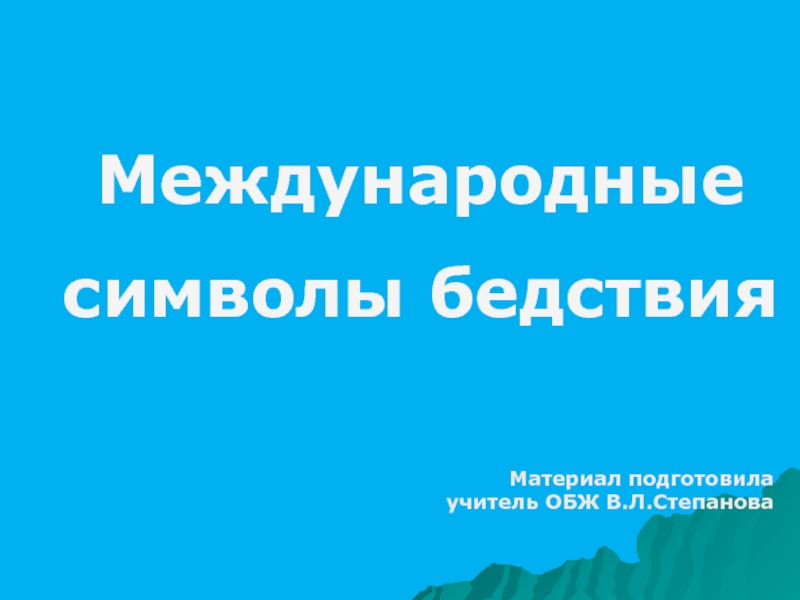 Международные символы бедствия

Материал подготовила
учитель ОБЖ В.Л.Степанова